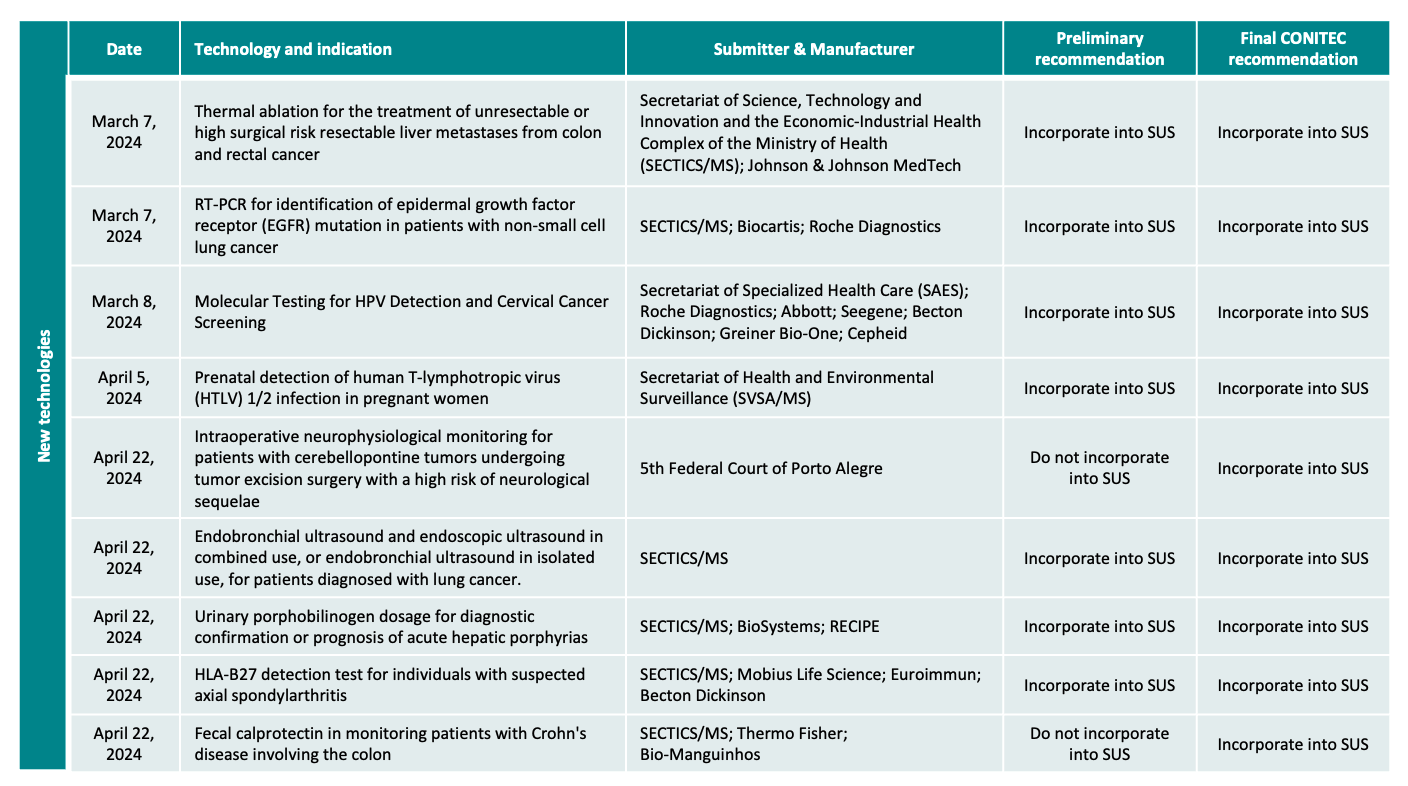 |  | Date | Technology and indication | Submitter & Manufacturer | Preliminary recommendation | Final CONITEC recommendation |
|---|---|---|---|---|---|
| New technologies | March 7, 2024 | Thermal ablation for the treatment of unresectable or high surgical risk resectable liver metastases from colon and rectal cancer | Secretariat of Science, Technology and Innovation and the Economic-Industrial Health Complex of the Ministry of Health (SECTICS/MS); Johnson & Johnson MedTech | Incorporate into SUS | Incorporate into SUS |
|  | March 7, 2024 | RT-PCR for identification of epidermal growth factor receptor (EGFR) mutation in patients with non-small cell lung cancer | SECTICS/MS; Biocartis; Roche Diagnostics | Incorporate into SUS | Incorporate into SUS |
|  | March 8, 2024 | Molecular Testing for HPV Detection and Cervical Cancer Screening | Secretariat of Specialized Health Care (SAES); Roche Diagnostics; Abbott; Seegene; Becton Dickinson; Greiner Bio-One; Cepheid | Incorporate into SUS | Incorporate into SUS |
|  | April 5, 2024 | Prenatal detection of human T-lymphotropic virus (HTLV) 1/2 infection in pregnant women | Secretariat of Health and Environmental Surveillance (SVSA/MS) | Incorporate into SUS | Incorporate into SUS |
|  | April 22, 2024 | Intraoperative neurophysiological monitoring for patients with cerebellopontine tumors undergoing tumor excision surgery with a high risk of neurological sequelae | 5th Federal Court of Porto Alegre | Do not incorporate into SUS | Incorporate into SUS |
|  | April 22, 2024 | Endobronchial ultrasound and endoscopic ultrasound in combined use, or endobronchial ultrasound in isolated use, for patients diagnosed with lung cancer. | SECTICS/MS | Incorporate into SUS | Incorporate into SUS |
|  | April 22, 2024 | Urinary porphobilinogen dosage for diagnostic confirmation or prognosis of acute hepatic porphyrias | SECTICS/MS; BioSystems; RECIPE | Incorporate into SUS | Incorporate into SUS |
|  | April 22, 2024 | HLA-B27 detection test for individuals with suspected axial spondylarthritis | SECTICS/MS; Mobius Life Science; Euroimmun; Becton Dickinson | Incorporate into SUS | Incorporate into SUS |
|  | April 22, 2024 | Fecal calprotectin in monitoring patients with Crohn's disease involving the colon | SECTICS/MS; Thermo Fisher; Bio-Manguinhos | Do not incorporate into SUS | Incorporate into SUS |